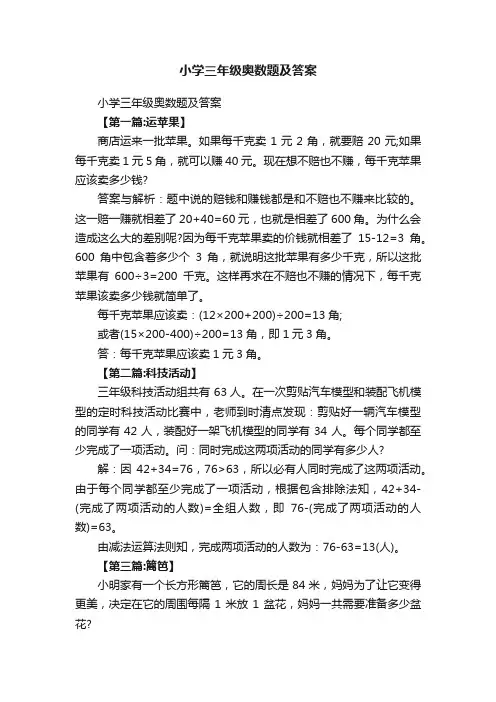 小学三年级奥数题及答案

小学三年级奥数题及答案

【第一篇:运苹果】

商店运来一批苹果。如果每千克卖 1 元 2 角，就要赔 20 元;如果每千克卖 1 元 5 角，就可以赚 40 元。现在想不赔也不赚，每千克苹果应该卖多少钱?

答案与解析：题中说的赔钱和赚钱都是和不赔也不赚来比较的。这一赔一赚就相差了 20+40=60 元，也就是相差了 600 角。为什么会造成这么大的差别呢?因为每千克苹果卖的价钱就相差了 15-12=3 角。600 角中包含着多少个 3 角，就说明这批苹果有多少千克，所以这批苹果有 600÷3=200 千克。这样再求在不赔也不赚的情况下，每千克苹果该卖多少钱就简单了。

每千克苹果应该卖：(12×200+200)÷200=13 角;

或者(15×200-400)÷200=13 角，即 1 元 3 角。

答：每千克苹果应该卖 1 元 3 角。

【第二篇:科技活动】

三年级科技活动组共有 63 人。在一次剪贴汽车模型和装配飞机模型的定时科技活动比赛中，老师到时清点发现：剪贴好一辆汽车模型的同学有 42 人，装配好一架飞机模型的同学有 34 人。每个同学都至少完成了一项活动。问：同时完成这两项活动的同学有多少人?

解：因 42+34=76，76>63，所以必有人同时完成了这两项活动。由于每个同学都至少完成了一项活动，根据包含排除法知，42+34-(完成了两项活动的人数)=全组人数，即 76-(完成了两项活动的人数)=63。

由减法运算法则知，完成两项活动的人数为：76-63=13(人)。

【第三篇:篱笆】

小明家有一个长方形篱笆，它的周长是 84 米，妈妈为了让它变得更美，决定在它的周围每隔 1 米放 1 盆花，妈妈一共需要准备多少盆花?